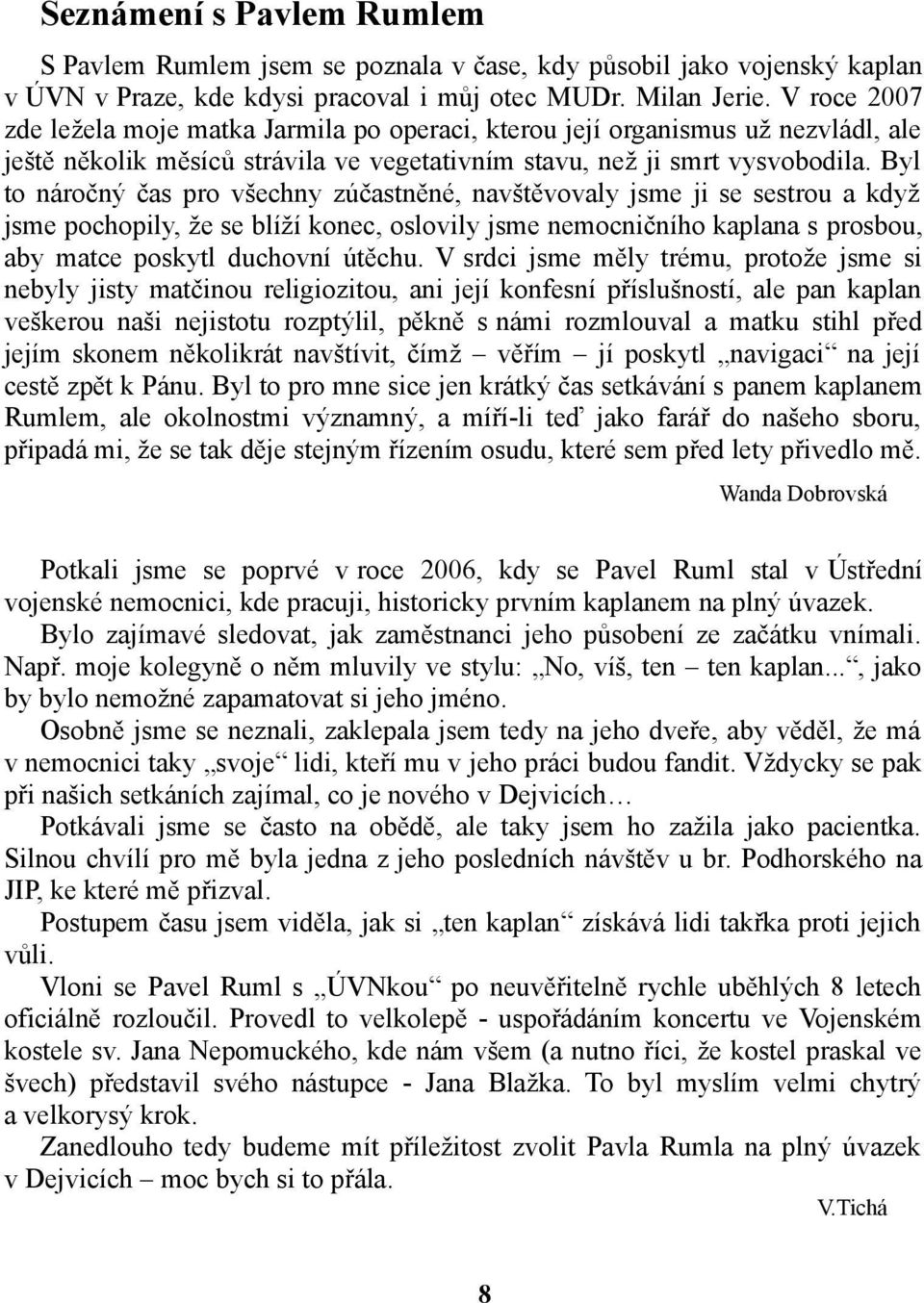 Seznámení s Pavlem Rumlem

S Pavlem Rumlem jsem se poznala v čase, kdy působil jako vojenský kaplan v ÚVN v Praze, kde kdysi pracoval i můj otec MUDr. Milan Jerie. V roce 2007 zde ležela moje matka Jarmila po operaci, kterou její organismus už nezvládl, ale ještě několik měsíců strávila ve vegetativním stavu, než ji smrt vysvobodila. Byl to náročný čas pro všechny zúčastněné, navštěvovaly jsme ji se sestrou a když jsme pochopily, že se blíží konec, oslovily jsme nemocničního kaplana s prosbou, aby matce poskytl duchovní útěchu. V srdci jsme měly trému, protože jsme si nebyly jisty matčinou religiozitou, ani její konfesní příslušností, ale pan kaplan veškerou naši nejistotu rozptýlil, pěkně s námi rozmlouval a matku stihl před jejím skonem několikrát navštívit, čímž – věřím – jí poskytl „navigaci“ na její cestě zpět k Pánu. Byl to pro mne sice jen krátký čas setkávání s panem kaplanem Rumlem, ale okolnostmi významný, a míří-li teď jako farář do našeho sboru, připadá mi, že se tak děje stejným řízením osudu, které sem před lety přivedlo mě.

Wanda Dobrovská

Potkali jsme se poprvé v roce 2006, kdy se Pavel Ruml stal v Ústřední vojenské nemocnici, kde pracuji, historicky prvním kaplanem na plný úvazek.

Bylo zajímavé sledovat, jak zaměstnanci jeho působení ze začátku vnímali. Např. moje kolegyně o něm mluvily ve stylu: „No, víš, ten – ten kaplan...“, jako by bylo nemožné zapamatovat si jeho jméno.

Osobně jsme se neznali, zaklepala jsem tedy na jeho dveře, aby věděl, že má v nemocnici taky „svoje“ lidi, kteří mu v jeho práci budou fandit. Vždycky se pak při našich setkáních zajímal, co je nového v Dejvicích…

Potkávali jsme se často na obědě, ale taky jsem ho zažila jako pacientka. Silnou chvílí pro mě byla jedna z jeho posledních návštěv u br. Podhorského na JIP, ke které mě přizval.

Postupem času jsem viděla, jak si „ten kaplan“ získává lidi takřka proti jejich vůli.

Vloni se Pavel Ruml s „ÚVNkou“ po neuvěřitelně rychle uběhlých 8 letech oficiálně rozloučil. Provedl to velkolepě - uspořádáním koncertu ve Vojenském kostele sv. Jana Nepomuckého, kde nám všem (a nutno říci, že kostel praskal ve švech) představil svého nástupce - Jana Blažka. To byl myslím velmi chytrý a velkorysý krok.

Zanedlouho tedy budeme mít příležitost zvolit Pavla Rumla na plný úvazek v Dejvicích – moc bych si to přála.

V.Tichá

8